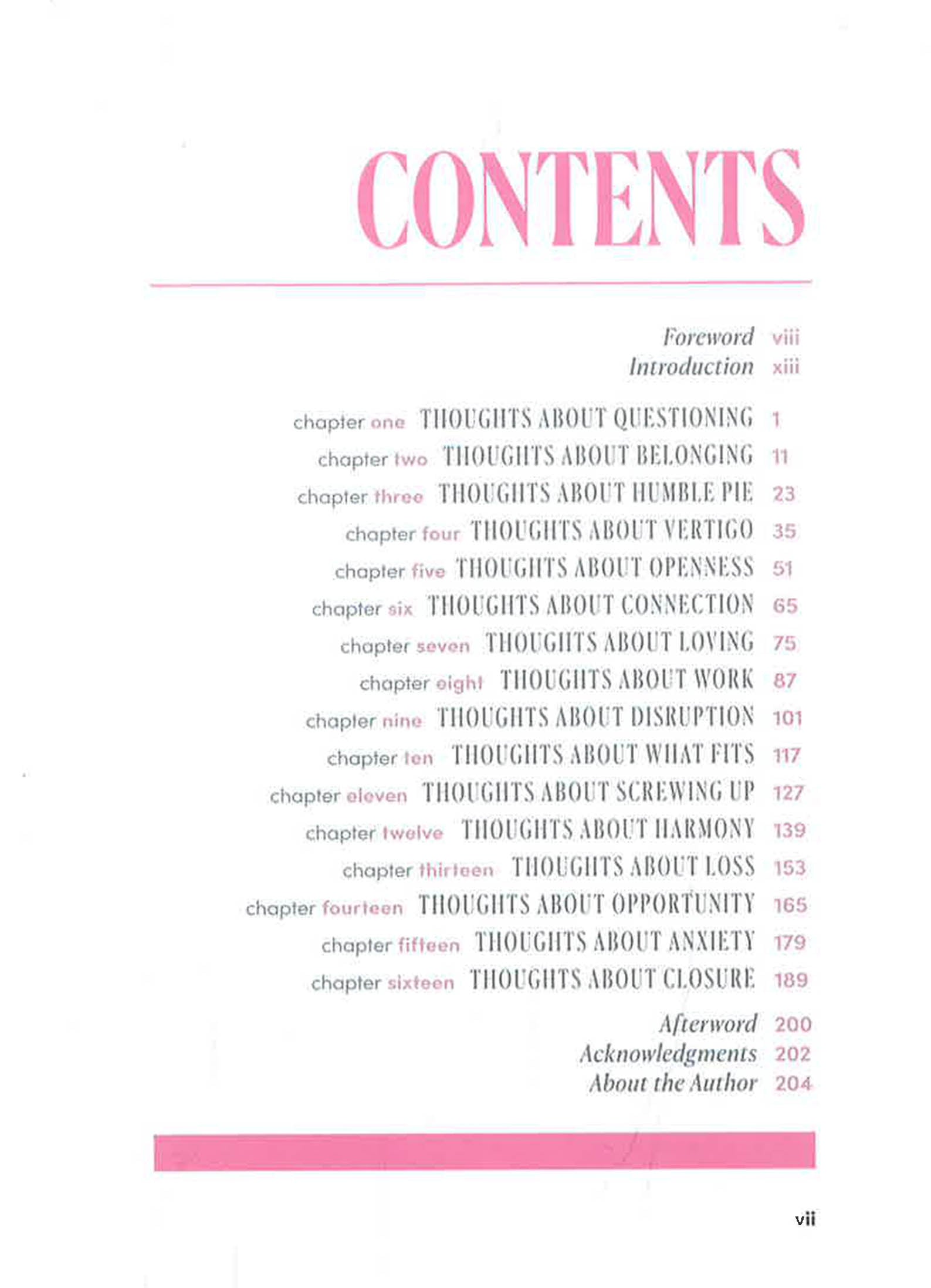 CONTENTS

Foreword viii
Introduction xiii

chapter one THOUGHTS ABOUT QUESTIONING 1
chapter two THOUGHTS ABOUT BELONGING 11
chapter three THOUGHTS ABOUT HUMBLE PIE 23
chapter four THOUGHTS ABOUT VERTIGO 35
chapter five THOUGHTS ABOUT OPENNESS 51
chapter six THOUGHTS ABOUT CONNECTION 65
chapter seven THOUGHTS ABOUT LOVING 75
chapter eight THOUGHTS ABOUT WORK 87
chapter nine THOUGHTS ABOUT DISRUPTION 101
chapter ten THOUGHTS ABOUT WHAT FITS 117
chapter eleven THOUGHTS ABOUT SCREWING UP 127
chapter twelve THOUGHTS ABOUT HARMONY 139
chapter thirteen THOUGHTS ABOUT LOSS 153
chapter fourteen THOUGHTS ABOUT OPPORTUNITY 165
chapter fifteen THOUGHTS ABOUT ANXIETY 179
chapter sixteen THOUGHTS ABOUT CLOSURE 189

Afterword 200
Acknowledgments 202
About the Author 204

vii